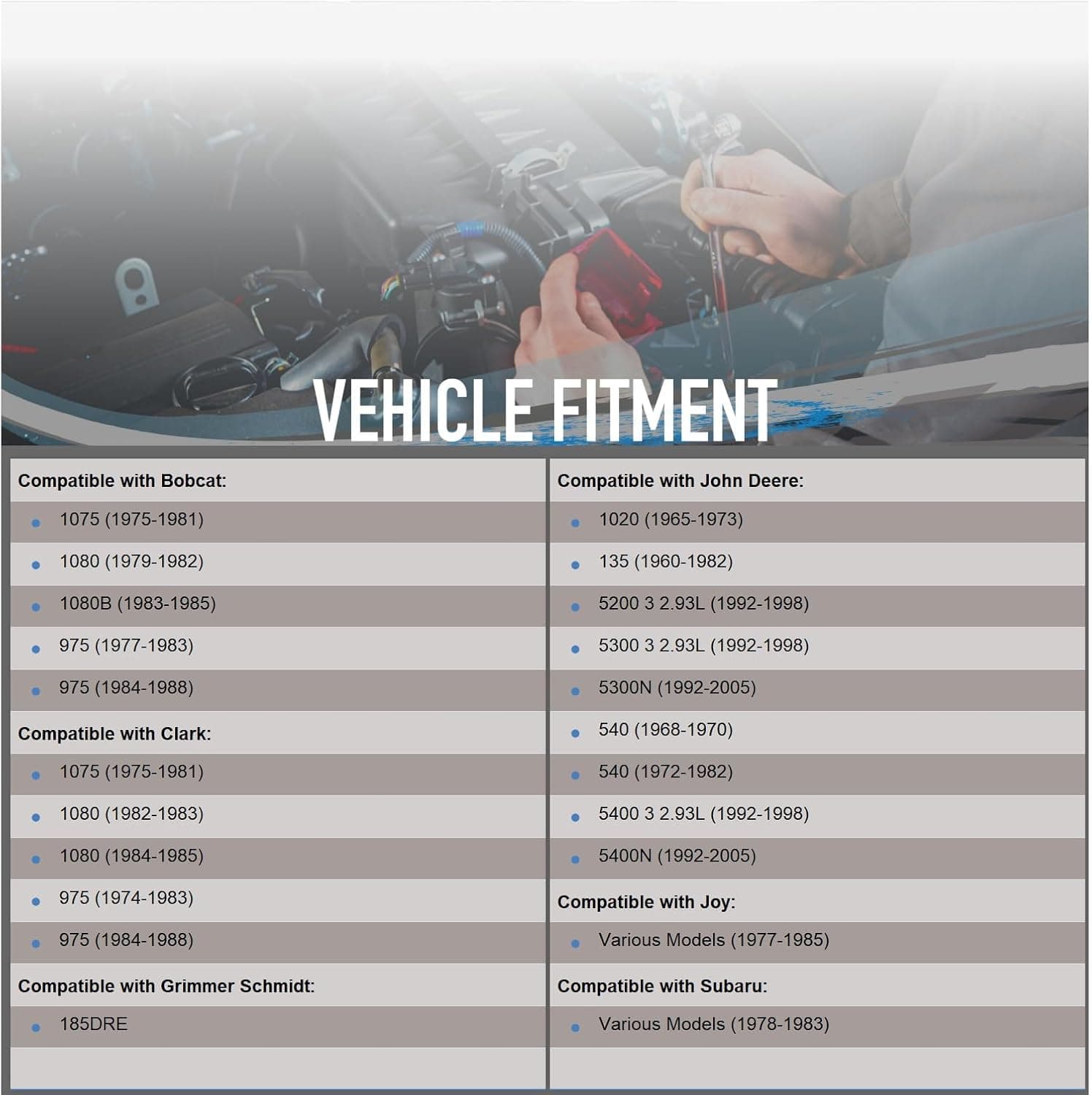 VEHICLE FITMENT

Compatible with Bobcat:
- 1075 (1975-1981)
- 1080 (1979-1982)
- 1080B (1983-1985)
- 975 (1977-1983)
- 975 (1984-1988)

Compatible with Clark:
- 1075 (1975-1981)
- 1080 (1982-1983)
- 1080 (1984-1985)
- 975 (1974-1983)
- 975 (1984-1988)

Compatible with Grimmer Schmidt:
- 185DRE

Compatible with John Deere:
- 1020 (1965-1973)
- 135 (1960-1982)
- 5200 3 2.93L (1992-1998)
- 5300 3 2.93L (1992-1998)
- 5300N (1992-2005)
- 540 (1968-1970)
- 540 (1972-1982)
- 5400 3 2.93L (1992-1998)
- 5400N (1992-2005)

Compatible with Joy:
- Various Models (1977-1985)

Compatible with Subaru:
- Various Models (1978-1983)